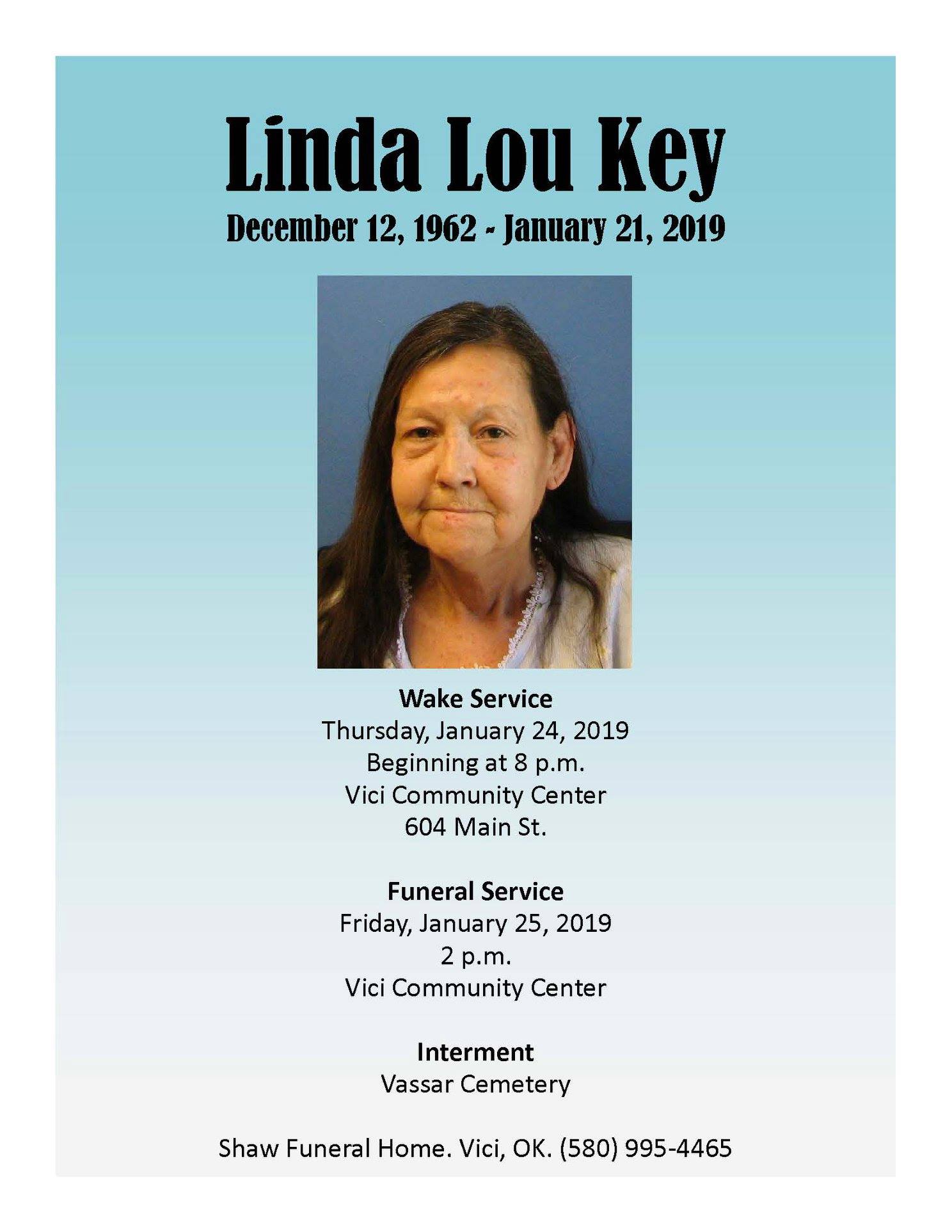 Linda Lou Key
December 12, 1962 ~ January 21, 2019

Wake Service
Thursday, January 24, 2019
Beginning at 8 p.m.
Vici Community Center
604 Main St.

Funeral Service
Friday, January 25, 2019
2 p.m.
Vici Community Center

Interment
Vassar Cemetery

Shaw Funeral Home. Vici, OK. (580) 995-4465